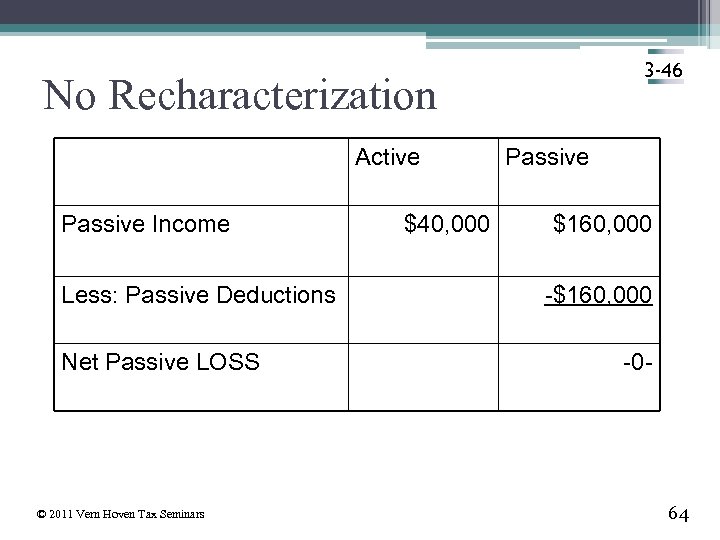 3-46

No Recharacterization

| | Active | Passive |
|---|---|---|
| Passive Income | \$40,000 | \$160,000 |
| Less: Passive Deductions | | -\$160,000 |
| Net Passive LOSS | | -0- |

© 2011 Vern Hoven Tax Seminars

64